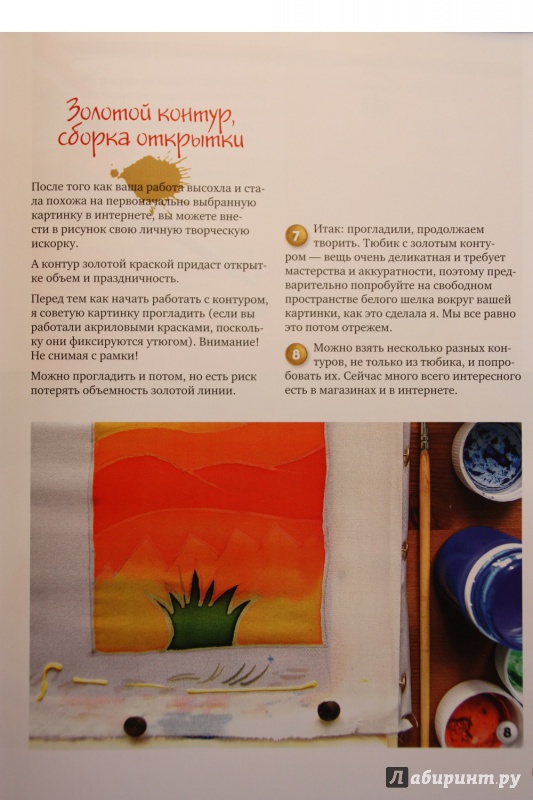 Золотой контур, сборка открытки

После того как ваша работа высохла и стала похожа на первоначально выбранную картинку в интернете, вы можете внести в рисунок свою личную творческую искорку.

А контур золотой краской придаст открытке объем и праздничность.

Перед тем как начать работать с контуром, я советую картинку прогладить (если вы работали акриловыми красками, поскольку они фиксируются утюгом). Внимание! Не снимая с рамки!

Можно прогладить и потом, но есть риск потерять объемность золотой линии.

7 Итак: прогладили, продолжаем творить. Тюбик с золотым контуром — вещь очень деликатная и требует мастерства и аккуратности, поэтому предварительно попробуйте на свободном пространстве белого шелка вокруг вашей картинки, как это сделала я. Мы все равно это потом отрежем.

8 Можно взять несколько разных контуров, не только из тюбика, и попробовать их. Сейчас много всего интересного есть в магазинах и в интернете.

8

Лабиринт.ру